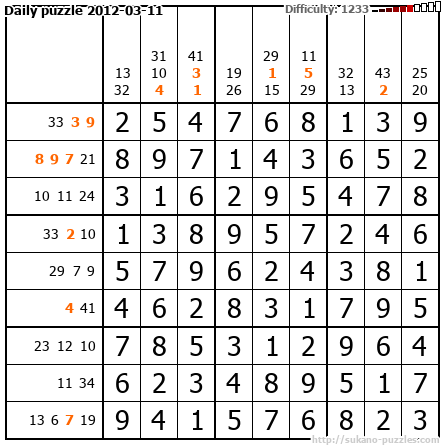 Daily puzzle 2012-03-11

Difficulty: 1233

| | 13 32 | 31 10 4 | 41 3 1 | 19 26 | 29 1 15 | 11 5 29 | 32 13 | 43 2 | 25 20 |
|---|---|---|---|---|---|---|---|---|---|
| 33 3 9 | 2 | 5 | 4 | 7 | 6 | 8 | 1 | 3 | 9 |
| 8 9 7 21 | 8 | 9 | 7 | 1 | 4 | 3 | 6 | 5 | 2 |
| 10 11 24 | 3 | 1 | 6 | 2 | 9 | 5 | 4 | 7 | 8 |
| 33 2 10 | 1 | 3 | 8 | 9 | 5 | 7 | 2 | 4 | 6 |
| 29 7 9 | 5 | 7 | 9 | 6 | 2 | 4 | 3 | 8 | 1 |
| 4 41 | 4 | 6 | 2 | 8 | 3 | 1 | 7 | 9 | 5 |
| 23 12 10 | 7 | 8 | 5 | 3 | 1 | 2 | 9 | 6 | 4 |
| 11 34 | 6 | 2 | 3 | 4 | 8 | 9 | 5 | 1 | 7 |
| 13 6 7 19 | 9 | 4 | 1 | 5 | 7 | 6 | 8 | 2 | 3 |

http://sukano-puzzles.com